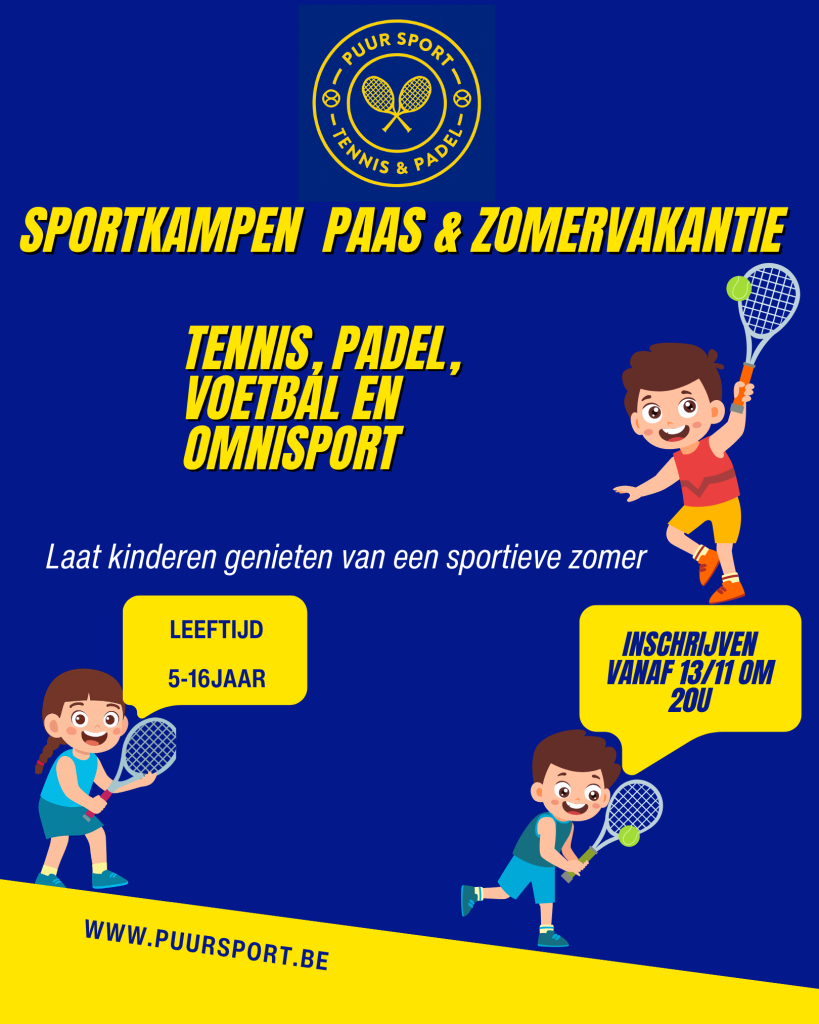 PUUR SPORT
TENNIS & PADEL

SPORTKAMPEN PAAS & ZOMERVAKANTIE

TENNIS, PADEL, VOETBAL EN OMNISPORT

Laat kinderen genieten van een sportieve zomer

LEEFTIJD
5-16JAAR

INSCHRIJVEN VANAF 13/11 OM 20U

WWW.PUURSPORT.BE